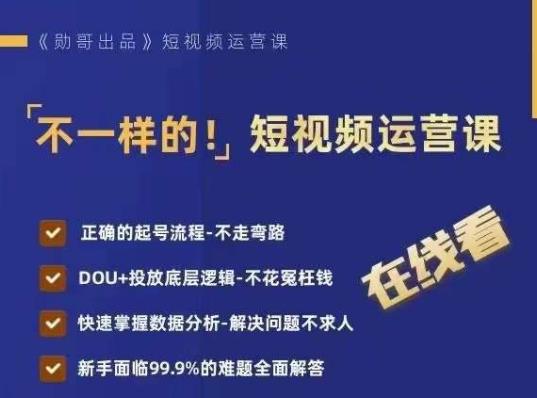 《勋哥出品》短视频运营课

「不一样的！」短视频运营课

正确的起号流程-不走弯路

DOU+投放底层逻辑-不花冤枉钱

快速掌握数据分析-解决问题不求人

新手面临99.9%的难题全面解答

在线看